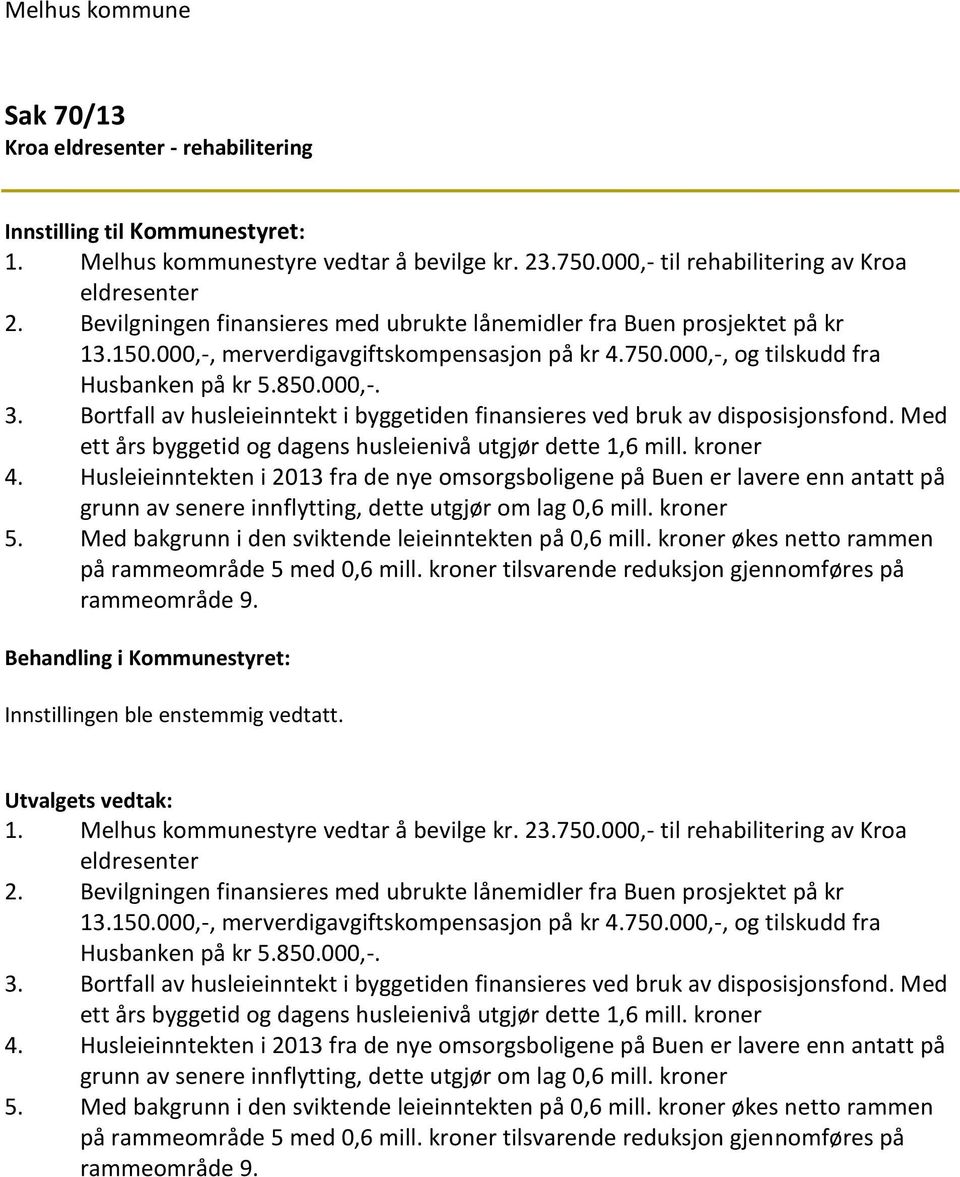 Melhus kommune

Sak 70/13
Kroa eldresenter - rehabilitering

Innstilling til Kommunestyret:
1. Melhus kommunestyre vedtar å bevilge kr. 23.750.000,- til rehabilitering av Kroa eldresenter
2. Bevilgningen finansieres med ubrukte lånemidler fra Buen prosjektet på kr 13.150.000,-, merverdigavgiftskompensasjon på kr 4.750.000,-, og tilskudd fra Husbanken på kr 5.850.000,-.
3. Bortfall av husleieinntekt i byggetiden finansieres ved bruk av disposisjonsfond. Med ett års byggetid og dagens husleienivå utgjør dette 1,6 mill. kroner
4. Husleieinntekten i 2013 fra de nye omsorgsboligene på Buen er lavere enn antatt på grunn av senere innflytting, dette utgjør om lag 0,6 mill. kroner
5. Med bakgrunn i den sviktende leieinntekten på 0,6 mill. kroner økes netto rammen på rammeområde 5 med 0,6 mill. kroner tilsvarende reduksjon gjennomføres på rammeområde 9.

Behandling i Kommunestyret:

Innstillingen ble enstemmig vedtatt.

Utvalgets vedtak:
1. Melhus kommunestyre vedtar å bevilge kr. 23.750.000,- til rehabilitering av Kroa eldresenter
2. Bevilgningen finansieres med ubrukte lånemidler fra Buen prosjektet på kr 13.150.000,-, merverdigavgiftskompensasjon på kr 4.750.000,-, og tilskudd fra Husbanken på kr 5.850.000,-.
3. Bortfall av husleieinntekt i byggetiden finansieres ved bruk av disposisjonsfond. Med ett års byggetid og dagens husleienivå utgjør dette 1,6 mill. kroner
4. Husleieinntekten i 2013 fra de nye omsorgsboligene på Buen er lavere enn antatt på grunn av senere innflytting, dette utgjør om lag 0,6 mill. kroner
5. Med bakgrunn i den sviktende leieinntekten på 0,6 mill. kroner økes netto rammen på rammeområde 5 med 0,6 mill. kroner tilsvarende reduksjon gjennomføres på rammeområde 9.